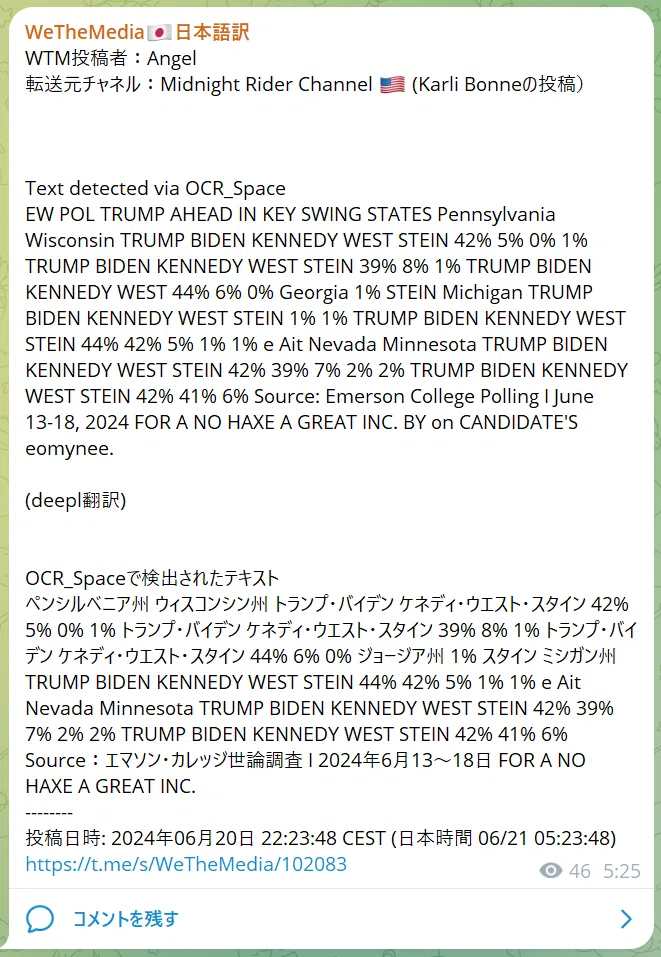 WeTheMedia🇯🇵日本語訳
WTM投稿者：Angel
転送元チャネル：Midnight Rider Channel 🇺🇸 (Karli Bonneの投稿）

Text detected via OCR_Space
EW POL TRUMP AHEAD IN KEY SWING STATES Pennsylvania Wisconsin TRUMP BIDEN KENNEDY WEST STEIN 42% 5% 0% 1% TRUMP BIDEN KENNEDY WEST STEIN 39% 8% 1% TRUMP BIDEN KENNEDY WEST 44% 6% 0% Georgia 1% STEIN Michigan TRUMP BIDEN KENNEDY WEST STEIN 1% 1% TRUMP BIDEN KENNEDY WEST STEIN 44% 42% 5% 1% 1% e Ait Nevada Minnesota TRUMP BIDEN KENNEDY WEST STEIN 42% 39% 7% 2% 2% TRUMP BIDEN KENNEDY WEST STEIN 42% 41% 6% Source: Emerson College Polling I June 13-18, 2024 FOR A NO HAXE A GREAT INC. BY on CANDIDATE'S eomynee.

(deepl翻訳)

OCR_Spaceで検出されたテキスト
ペンシルベニア州 ウィスコンシン州 トランプ・バイデン ケネディ・ウエスト・スタイン 42% 5% 0% 1% トランプ・バイデン ケネディ・ウエスト・スタイン 39% 8% 1% トランプ・バイデン ケネディ・ウエスト・スタイン 44% 6% 0% ジョージア州 1% スタイン ミシガン州 TRUMP BIDEN KENNEDY WEST STEIN 44% 42% 5% 1% 1% e Ait Nevada Minnesota TRUMP BIDEN KENNEDY WEST STEIN 42% 39% 7% 2% 2% TRUMP BIDEN KENNEDY WEST STEIN 42% 41% 6% Source：エマソン・カレッジ世論調査 I 2024年6月13～18日 FOR A NO HAXE A GREAT INC.
--------
投稿日時: 2024年06月20日 22:23:48 CEST (日本時間 06/21 05:23:48)
https://t.me/s/WeTheMedia/102083
46 5:25

コメントを残す